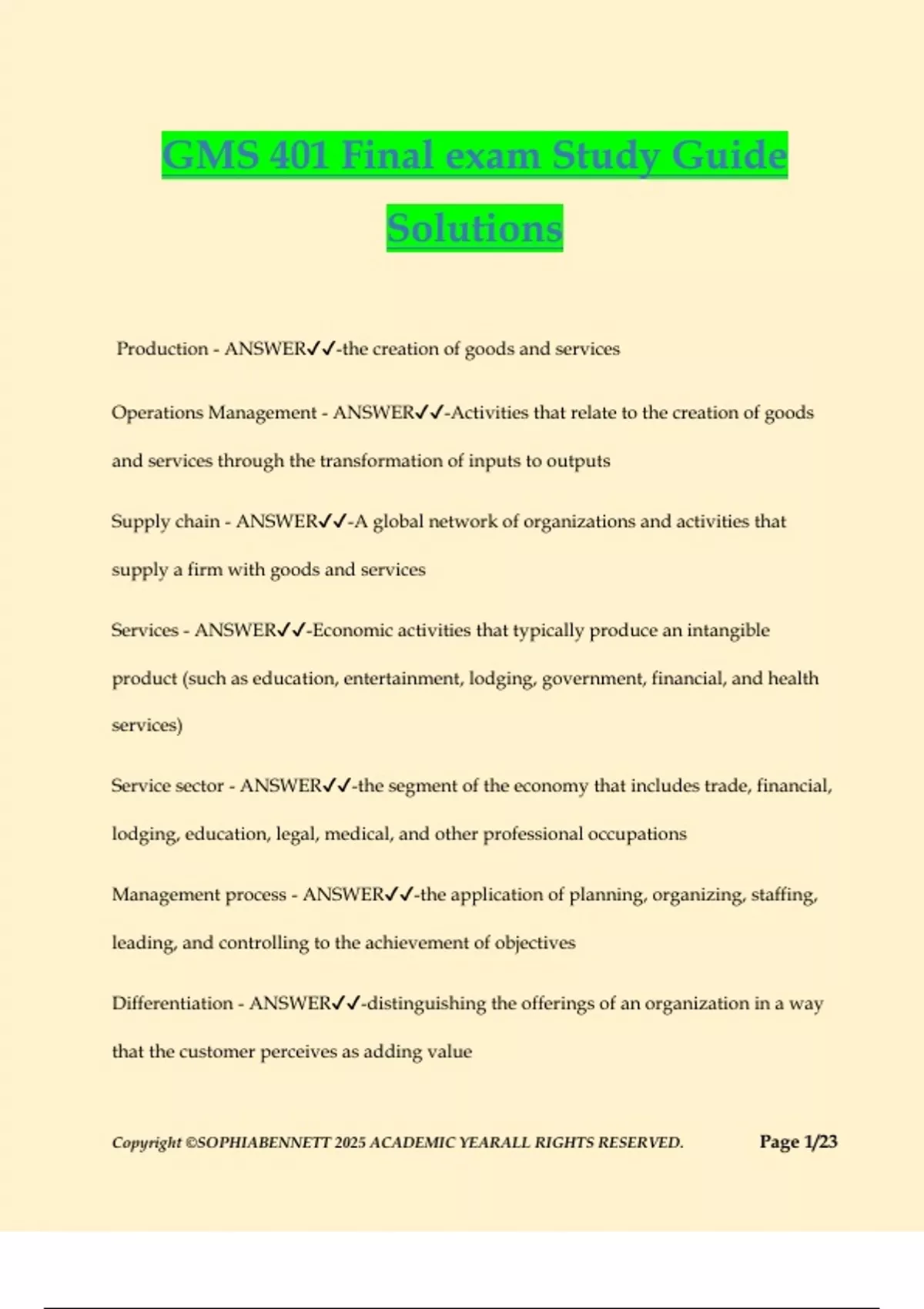 GMS 401 Final exam Study Guide Solutions

Production - ANSWER✓✓-the creation of goods and services

Operations Management - ANSWER✓✓-Activities that relate to the creation of goods and services through the transformation of inputs to outputs

Supply chain - ANSWER✓✓-A global network of organizations and activities that supply a firm with goods and services

Services - ANSWER✓✓-Economic activities that typically produce an intangible product (such as education, entertainment, lodging, government, financial, and health services)

Service sector - ANSWER✓✓-the segment of the economy that includes trade, financial, lodging, education, legal, medical, and other professional occupations

Management process - ANSWER✓✓-the application of planning, organizing, staffing, leading, and controlling to the achievement of objectives

Differentiation - ANSWER✓✓-distinguishing the offerings of an organization in a way that the customer perceives as adding value

Copyright ©SOPHIABENNETT 2025 ACADEMIC YEARALL RIGHTS RESERVED.

Page 1/23